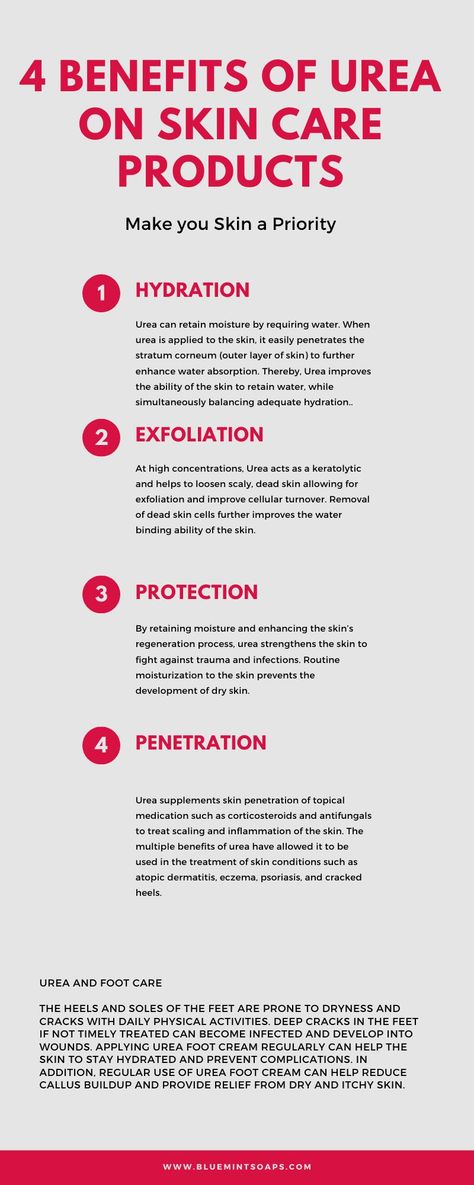 4 BENEFITS OF UREA ON SKIN CARE PRODUCTS

Make you Skin a Priority

1

HYDRATION

Urea can retain moisture by requiring water. When urea is applied to the skin, it easily penetrates the stratum corneum (outer layer of skin) to further enhance water absorption. Thereby, Urea improves the ability of the skin to retain water, while simultaneously balancing adequate hydration..

2

EXFOLIATION

At high concentrations, Urea acts as a keratolytic and helps to loosen scaly, dead skin allowing for exfoliation and improve cellular turnover. Removal of dead skin cells further improves the water binding ability of the skin.

3

PROTECTION

By retaining moisture and enhancing the skin's regeneration process, urea strengthens the skin to fight against trauma and infections. Routine moisturization to the skin prevents the development of dry skin.

4

PENETRATION

Urea supplements skin penetration of topical medication such as corticosteroids and antifungals to treat scaling and inflammation of the skin. The multiple benefits of urea have allowed it to be used in the treatment of skin conditions such as atopic dermatitis, eczema, psoriasis, and cracked heels.

UREA AND FOOT CARE

THE HEELS AND SOLES OF THE FEET ARE PRONE TO DRYNESS AND CRACKS WITH DAILY PHYSICAL ACTIVITIES. DEEP CRACKS IN THE FEET IF NOT TIMELY TREATED CAN BECOME INFECTED AND DEVELOP INTO WOUNDS. APPLYING UREA FOOT CREAM REGULARLY CAN HELP THE SKIN TO STAY HYDRATED AND PREVENT COMPLICATIONS. IN ADDITION, REGULAR USE OF UREA FOOT CREAM CAN HELP REDUCE CALLUS BUILDUP AND PROVIDE RELIEF FROM DRY AND ITCHY SKIN.

WWW.BLUEMINTSOAPS.COM